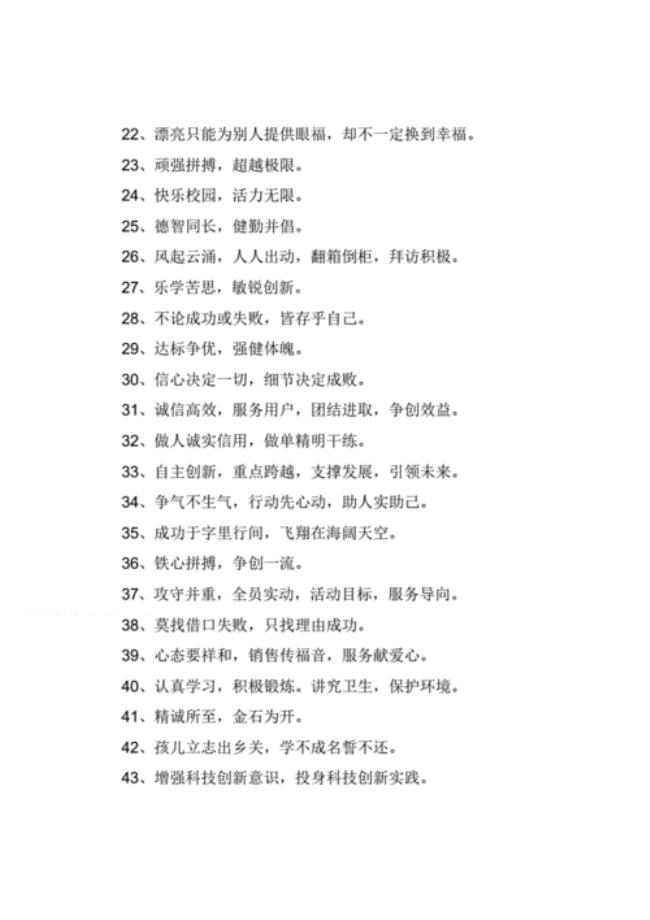 22、漂亮只能为别人提供眼福，却不一定换到幸福。

23、顽强拼搏，超越极限。

24、快乐校园，活力无限。

25、德智同长，健勤并倡。

26、风起云涌，人人出动，翻箱倒柜，拜访积极。

27、乐学苦思，敏锐创新。

28、不论成功或失败，皆存乎自己。

29、达标争优，强健体魄。

30、信心决定一切，细节决定成败。

31、诚信高效，服务用户，团结进取，争创效益。

32、做人诚实信用，做单精明干练。

33、自主创新，重点跨越，支撑发展，引领未来。

34、争气不生气，行动先心动，助人实助己。

35、成功于字里行间，飞翔在海阔天空。

36、铁心拼搏，争创一流。

37、攻守并重，全员实动，活动目标，服务导向。

38、莫找借口失败，只找理由成功。

39、心态要祥和，销售传福音，服务献爱心。

40、认真学习，积极锻炼。讲究卫生，保护环境。

41、精诚所至，金石为开。

42、孩儿立志出乡关，学不成名誓不还。

43、增强科技创新意识，投身科技创新实践。